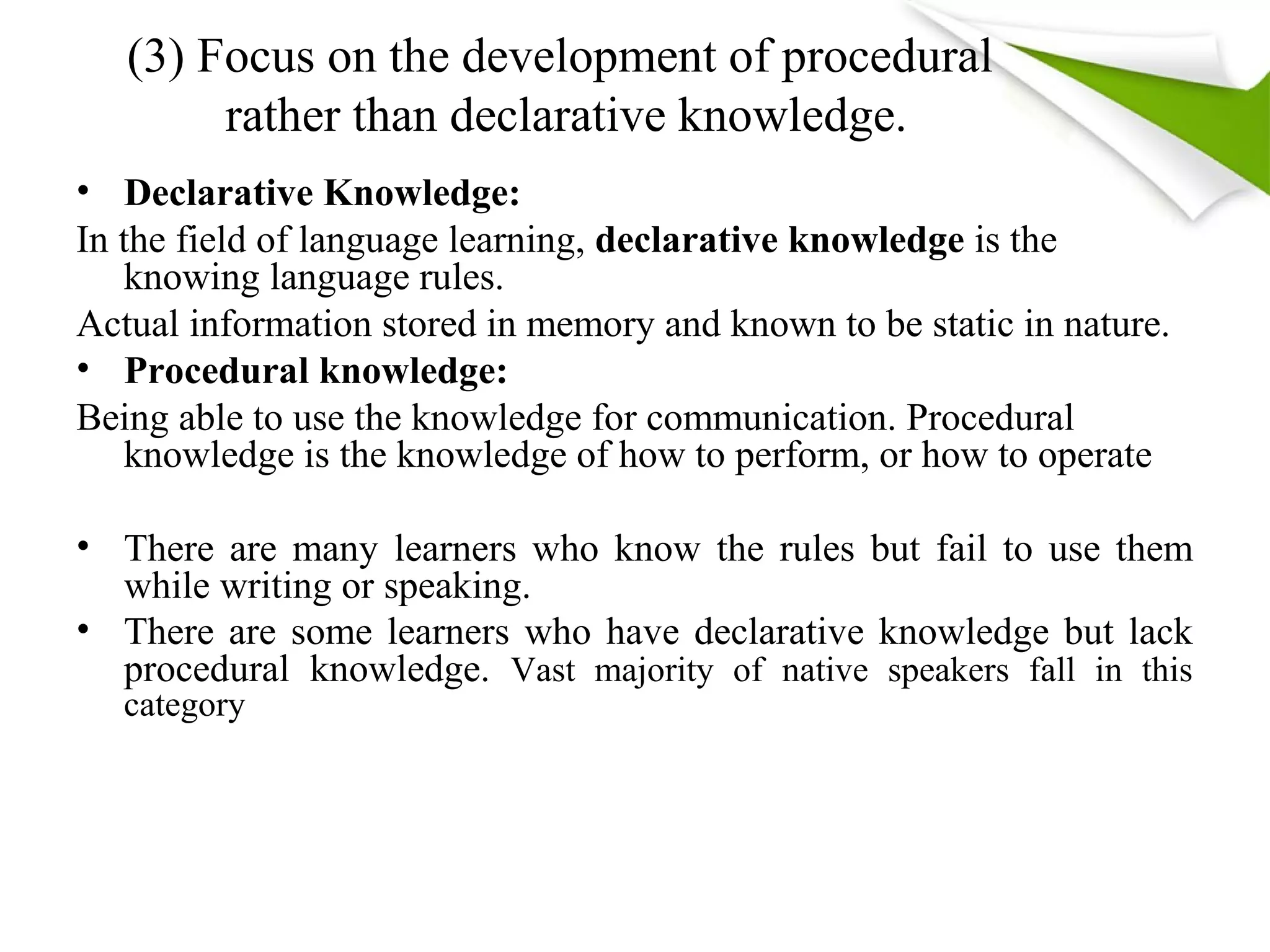 (3) Focus on the development of procedural rather than declarative knowledge.

• Declarative Knowledge:

In the field of language learning, declarative knowledge is the knowing language rules.

Actual information stored in memory and known to be static in nature.

• Procedural knowledge:

Being able to use the knowledge for communication. Procedural knowledge is the knowledge of how to perform, or how to operate

• There are many learners who know the rules but fail to use them while writing or speaking.

• There are some learners who have declarative knowledge but lack procedural knowledge. Vast majority of native speakers fall in this category